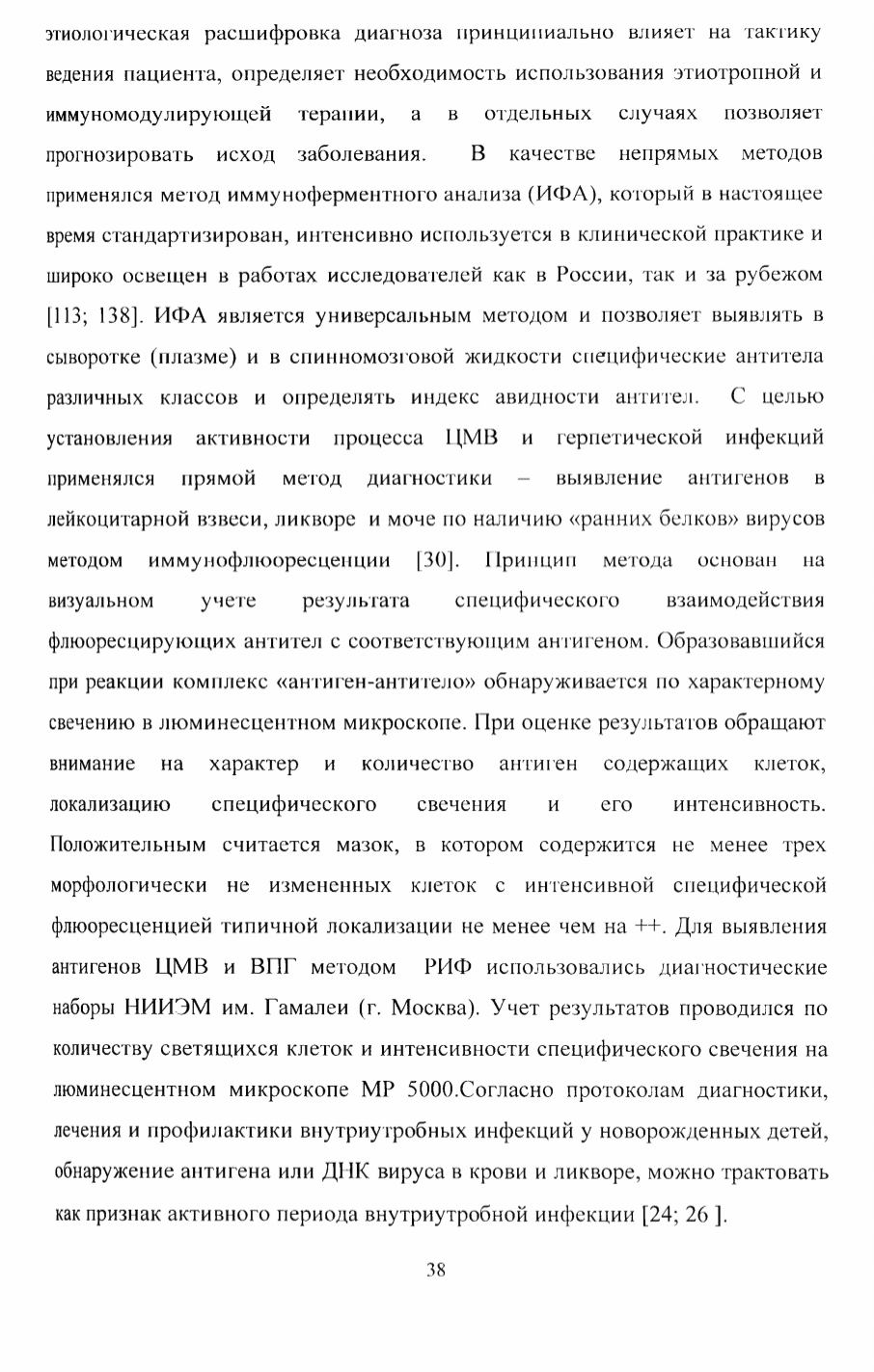 этиологическая расшифровка диагноза принципиально влияет на тактику ведения пациента, определяет необходимость использования этиотропной и иммуномодулирующей терапии, а в отдельных случаях позволяет прогнозировать исход заболевания. В качестве непрямых методов применялся метод иммуноферментного анализа (ИФА), который в настоящее время стандартизирован, интенсивно используется в клинической практике и широко освещен в работах исследователей как в России, так и за рубежом [113; 138]. ИФА является универсальным методом и позволяет выявлять в сыворотке (плазме) и в спинномозговой жидкости специфические антитела различных классов и определять индекс авидности антител. С целью установления активности процесса ЦМВ и герпетической инфекций применялся прямой метод диагностики – выявление антигенов в лейкоцитарной взвеси, ликворе и моче по наличию «ранних белков» вирусов методом иммунофлюоресценции [30]. Принцип метода основан на визуальном учете результата специфического взаимодействия флюоресцирующих антител с соответствующим антигеном. Образовавшийся при реакции комплекс «антиген-антитело» обнаруживается по характерному свечению в люминесцентном микроскопе. При оценке результатов обращают внимание на характер и количество антиген содержащих клеток, локализацию специфического свечения и его интенсивность. Положительным считается мазок, в котором содержится не менее трех морфологически не измененных клеток с интенсивной специфической флюоресценцией типичной локализации не менее чем на ++. Для выявления антигенов ЦМВ и ВПГ методом РИФ использовались диагностические наборы НИИЭМ им. Гамалеи (г. Москва). Учет результатов проводился по количеству светящихся клеток и интенсивности специфического свечения на люминесцентном микроскопе МР 5000.Согласно протоколам диагностики, лечения и профилактики внутриутробных инфекций у новорожденных детей, обнаружение антигена или ДНК вируса в крови и ликворе, можно трактовать как признак активного периода внутриутробной инфекции [24; 26 ].

38